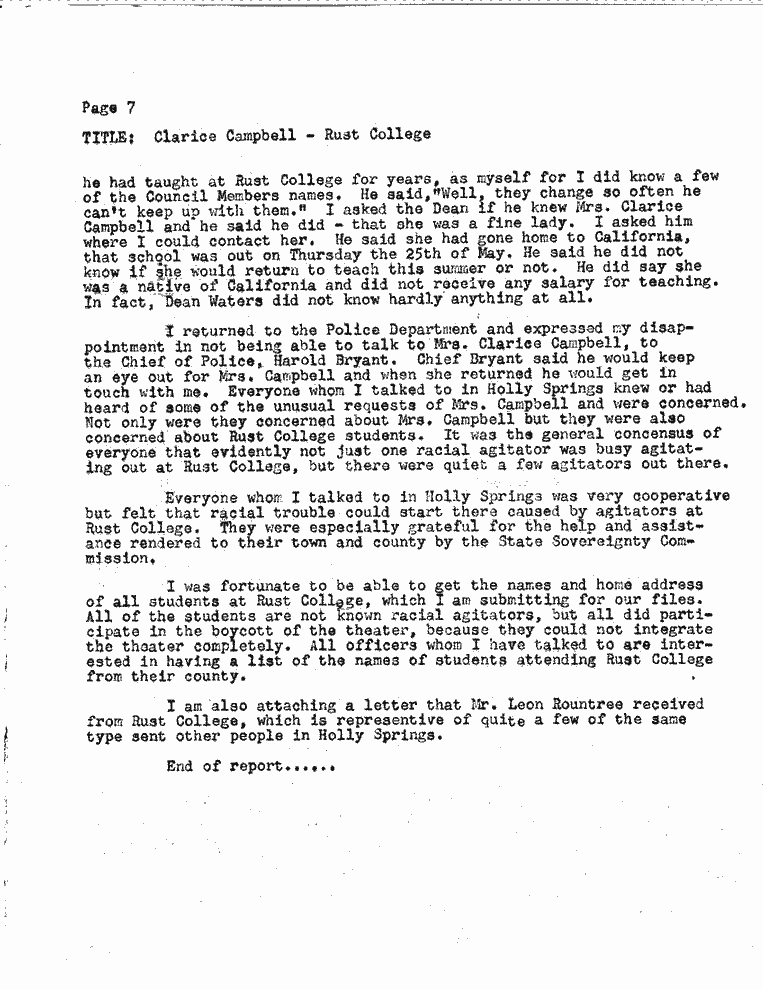 Page 7

TITLE: Clarice Campbell - Rust College

he had taught at Rust College for years, as myself for I did know a few of the Council Members names. He said,"Well, they change so often he can't keep up with them." I asked the Dean if he knew Mrs. Clarice Campbell and he said he did - that she was a fine lady. I asked him where I could contact her. He said she had gone home to California, that school was out on Thursday the 25th of May. He said he did not know if she would return to teach this summer or not. He did say she was a native of California and did not receive any salary for teaching. In fact, Dean Waters did not know hardly anything at all.

I returned to the Police Department and expressed my disappointment in not being able to talk to Mrs. Clarice Campbell, to the Chief of Police, Harold Bryant. Chief Bryant said he would keep an eye out for Mrs. Campbell and when she returned he would get in touch with me. Everyone whom I talked to in Holly Springs knew or had heard of some of the unusual requests of Mrs. Campbell and were concerned. Not only were they concerned about Mrs. Campbell but they were also concerned about Rust College students. It was the general concensus of everyone that evidently not just one racial agitator was busy agitating out at Rust College, but there were quiet a few agitators out there.

Everyone whom I talked to in Holly Springs was very cooperative but felt that racial trouble could start there caused by agitators at Rust College. They were especially grateful for the help and assistance rendered to their town and county by the State Sovereignty Commission.

I was fortunate to be able to get the names and home address of all students at Rust College, which I am submitting for our files. All of the students are not known racial agitators, but all did participate in the boycott of the theater, because they could not integrate the theater completely. All officers whom I have talked to are interested in having a list of the names of students attending Rust College from their county.

I am also attaching a letter that Mr. Leon Rountree received from Rust College, which is representive of quite a few of the same type sent other people in Holly Springs.

End of report......